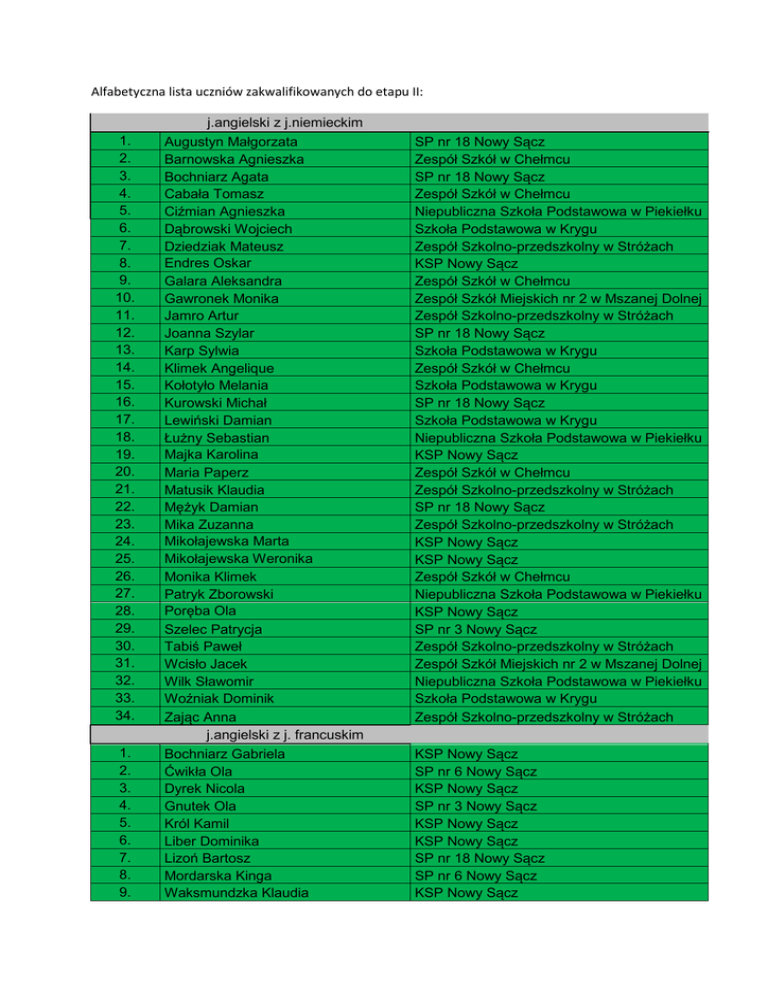 Alfabetyczna lista uczniów zakwalifikowanych do etapu II:

| | j.angielski z j.niemieckim | |
|---|---|---|
| 1. | Augustyn Małgorzata | SP nr 18 Nowy Sącz |
| 2. | Barnowska Agnieszka | Zespół Szkół w Chełmcu |
| 3. | Bochniarz Agata | SP nr 18 Nowy Sącz |
| 4. | Cabała Tomasz | Zespół Szkół w Chełmcu |
| 5. | Ciźmian Agnieszka | Niepubliczna Szkoła Podstawowa w Piekiełku |
| 6. | Dąbrowski Wojciech | Szkoła Podstawowa w Krygu |
| 7. | Dziedziak Mateusz | Zespół Szkolno-przedszkolny w Stróżach |
| 8. | Endres Oskar | KSP Nowy Sącz |
| 9. | Galara Aleksandra | Zespół Szkół w Chełmcu |
| 10. | Gawronek Monika | Zespół Szkół Miejskich nr 2 w Mszanej Dolnej |
| 11. | Jamro Artur | Zespół Szkolno-przedszkolny w Stróżach |
| 12. | Joanna Szylar | SP nr 18 Nowy Sącz |
| 13. | Karp Sylwia | Szkoła Podstawowa w Krygu |
| 14. | Klimek Angelique | Zespół Szkół w Chełmcu |
| 15. | Kołotyło Melania | Szkoła Podstawowa w Krygu |
| 16. | Kurowski Michał | SP nr 18 Nowy Sącz |
| 17. | Lewiński Damian | Szkoła Podstawowa w Krygu |
| 18. | Łużny Sebastian | Niepubliczna Szkoła Podstawowa w Piekiełku |
| 19. | Majka Karolina | KSP Nowy Sącz |
| 20. | Maria Paperz | Zespół Szkół w Chełmcu |
| 21. | Matusik Klaudia | Zespół Szkolno-przedszkolny w Stróżach |
| 22. | Mężyk Damian | SP nr 18 Nowy Sącz |
| 23. | Mika Zuzanna | Zespół Szkolno-przedszkolny w Stróżach |
| 24. | Mikołajewska Marta | KSP Nowy Sącz |
| 25. | Mikołajewska Weronika | KSP Nowy Sącz |
| 26. | Monika Klimek | Zespół Szkół w Chełmcu |
| 27. | Patryk Zborowski | Niepubliczna Szkoła Podstawowa w Piekiełku |
| 28. | Poręba Ola | KSP Nowy Sącz |
| 29. | Szelec Patrycja | SP nr 3 Nowy Sącz |
| 30. | Tabiś Paweł | Zespół Szkolno-przedszkolny w Stróżach |
| 31. | Wcisło Jacek | Zespół Szkół Miejskich nr 2 w Mszanej Dolnej |
| 32. | Wilk Sławomir | Niepubliczna Szkoła Podstawowa w Piekiełku |
| 33. | Woźniak Dominik | Szkoła Podstawowa w Krygu |
| 34. | Zając Anna | Zespół Szkolno-przedszkolny w Stróżach |
| | j.angielski z j. francuskim | |
| 1. | Bochniarz Gabriela | KSP Nowy Sącz |
| 2. | Ćwikła Ola | SP nr 6 Nowy Sącz |
| 3. | Dyrek Nicola | KSP Nowy Sącz |
| 4. | Gnutek Ola | SP nr 3 Nowy Sącz |
| 5. | Król Kamil | KSP Nowy Sącz |
| 6. | Liber Dominika | KSP Nowy Sącz |
| 7. | Lizoń Bartosz | SP nr 18 Nowy Sącz |
| 8. | Mordarska Kinga | SP nr 6 Nowy Sącz |
| 9. | Waksmundzka Klaudia | KSP Nowy Sącz |